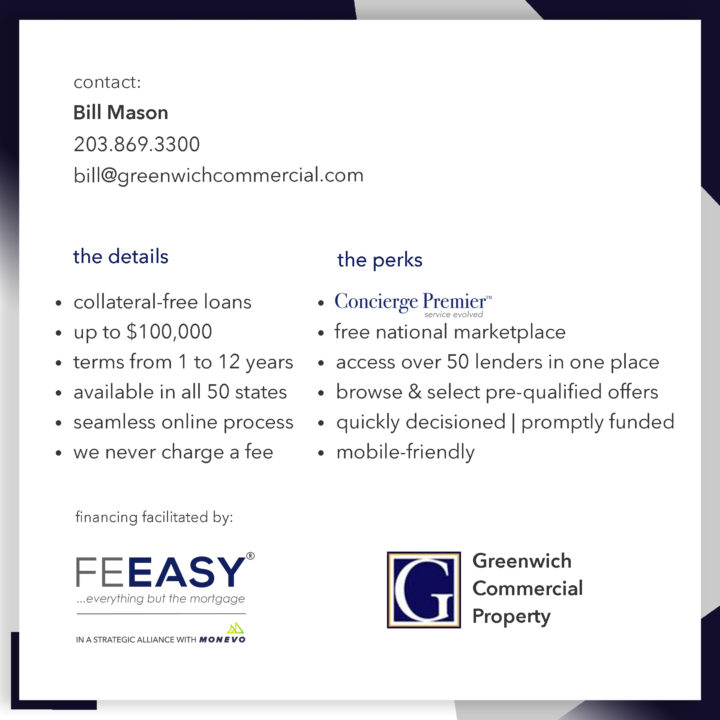 contact:
Bill Mason
203.869.3300
bill@greenwichcommercial.com

the details

• collateral-free loans
• up to $100,000
• terms from 1 to 12 years
• available in all 50 states
• seamless online process
• we never charge a fee

the perks

• Concierge Premier™ service evolved
• free national marketplace
• access over 50 lenders in one place
• browse & select pre-qualified offers
• quickly decisioned | promptly funded
• mobile-friendly

financing facilitated by:

FEEASY®
...everything but the mortgage
IN A STRATEGIC ALLIANCE WITH MONEVO

G
Greenwich
Commercial
Property